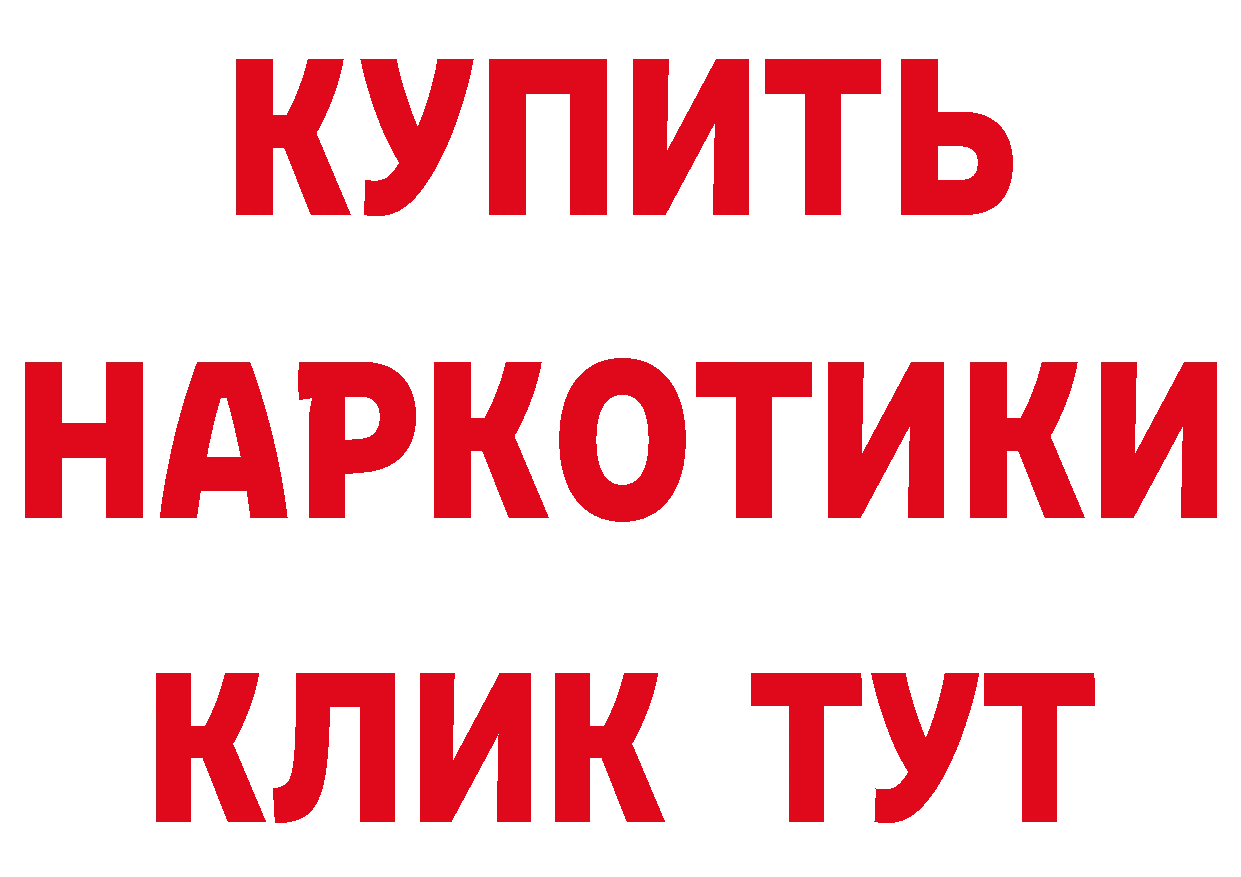 КУПИТЬ НАРКОТИКИ КЛИК ТУТ